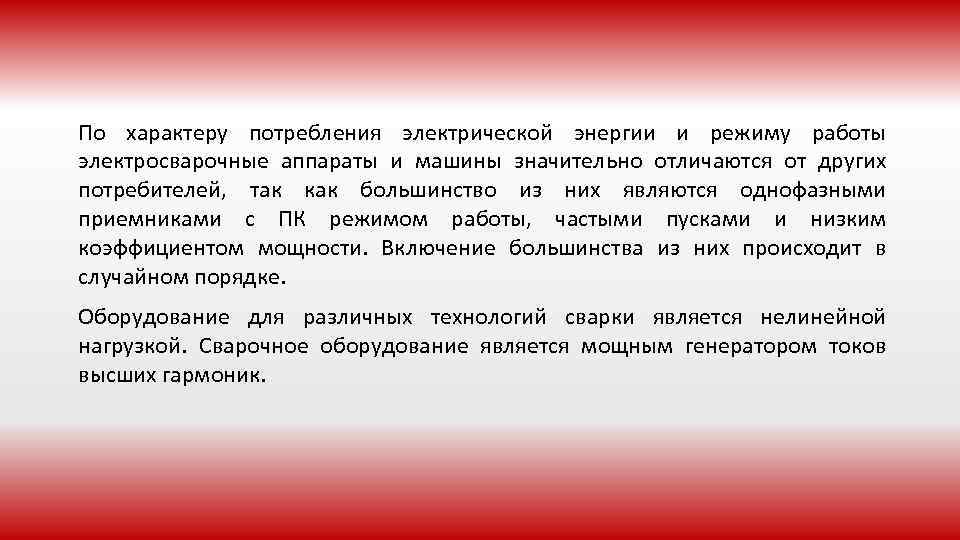 По характеру потребления электрической энергии и режиму работы электросварочные аппараты и машины значительно отличаются от других потребителей, так как большинство из них являются однофазными приемниками с ПК режимом работы, частыми пусками и низким коэффициентом мощности. Включение большинства из них происходит в случайном порядке.

Оборудование для различных технологий сварки является нелинейной нагрузкой. Сварочное оборудование является мощным генератором токов высших гармоник.